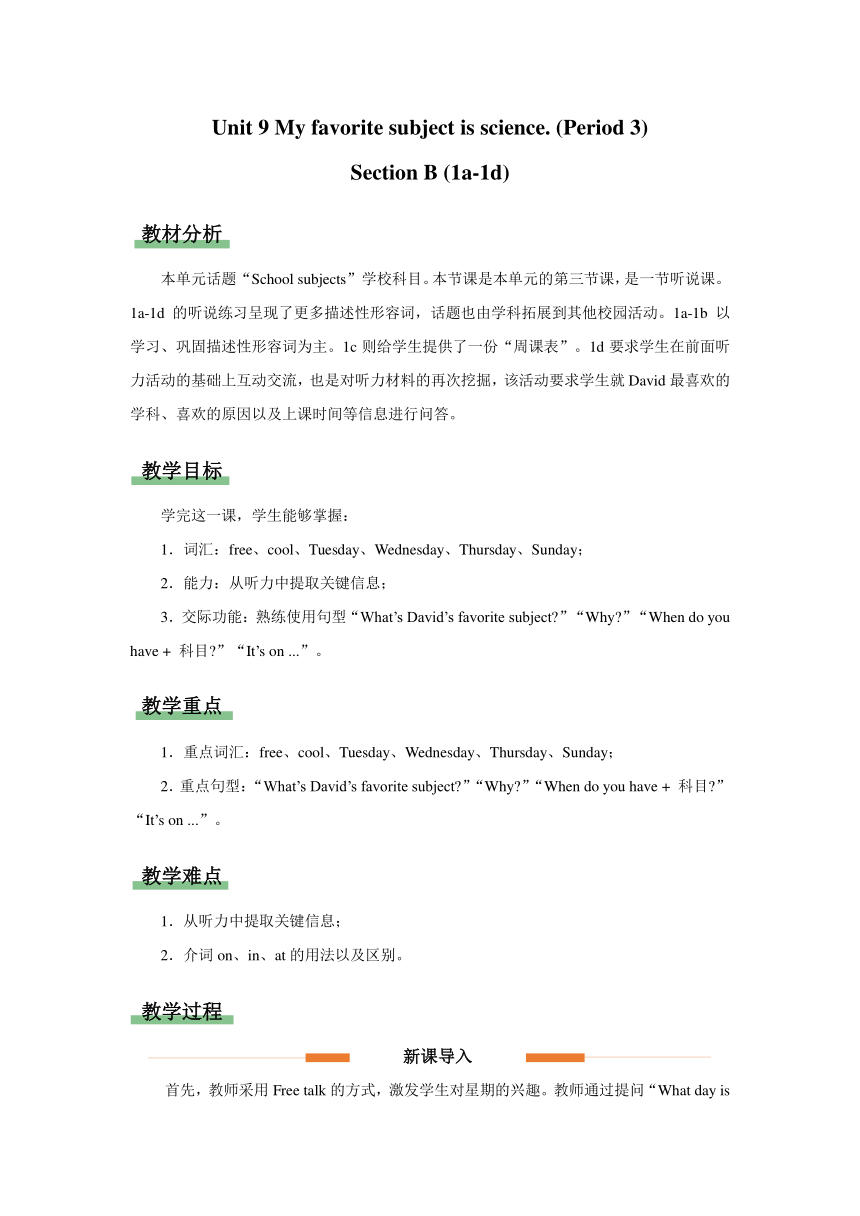 Unit 9 My favorite subject is science. (Period 3)

Section B (1a-1d)

教材分析

本单元话题“School subjects”学校科目。本节课是本单元的第三节课，是一节听说课。1a-1d 的听说练习呈现了更多描述性形容词，话题也由学科拓展到其他校园活动。1a-1b 以学习、巩固描述性形容词为主。1c 则给学生提供了一份“周课表”。1d 要求学生在前面听力活动的基础上互动交流，也是对听力材料的再次挖掘，该活动要求学生就 David 最喜欢的学科、喜欢的原因以及上课时间等信息进行问答。

教学目标

学完这一课，学生能够掌握：

1．词汇：free、cool、Tuesday、Wednesday、Thursday、Sunday；

2．能力：从听力中提取关键信息；

3．交际功能：熟练使用句型“What’s David’s favorite subject?”“Why?”“When do you have + 科目?”“It’s on ...”。

教学重点

1．重点词汇：free、cool、Tuesday、Wednesday、Thursday、Sunday；

2．重点句型：“What’s David’s favorite subject?”“Why?”“When do you have + 科目?”“It’s on ...”。

教学难点

1．从听力中提取关键信息；

2．介词 on、in、at 的用法以及区别。

教学过程

新课导入

首先，教师采用 Free talk 的方式，激发学生对星期的兴趣。教师通过提问“What day is